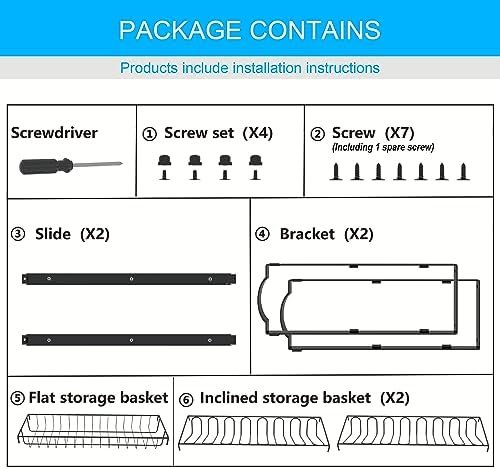 PACKAGE CONTAINS

Products include installation instructions

Screwdriver

① Screw set (X4)

② Screw (X7)
(Including 1 spare screw)

③ Slide (X2)

④ Bracket (X2)

⑤ Flat storage basket

⑥ Inclined storage basket (X2)